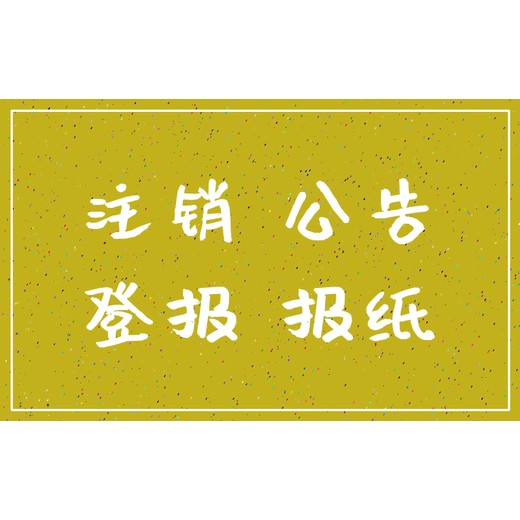 注销 公告
登报 报纸